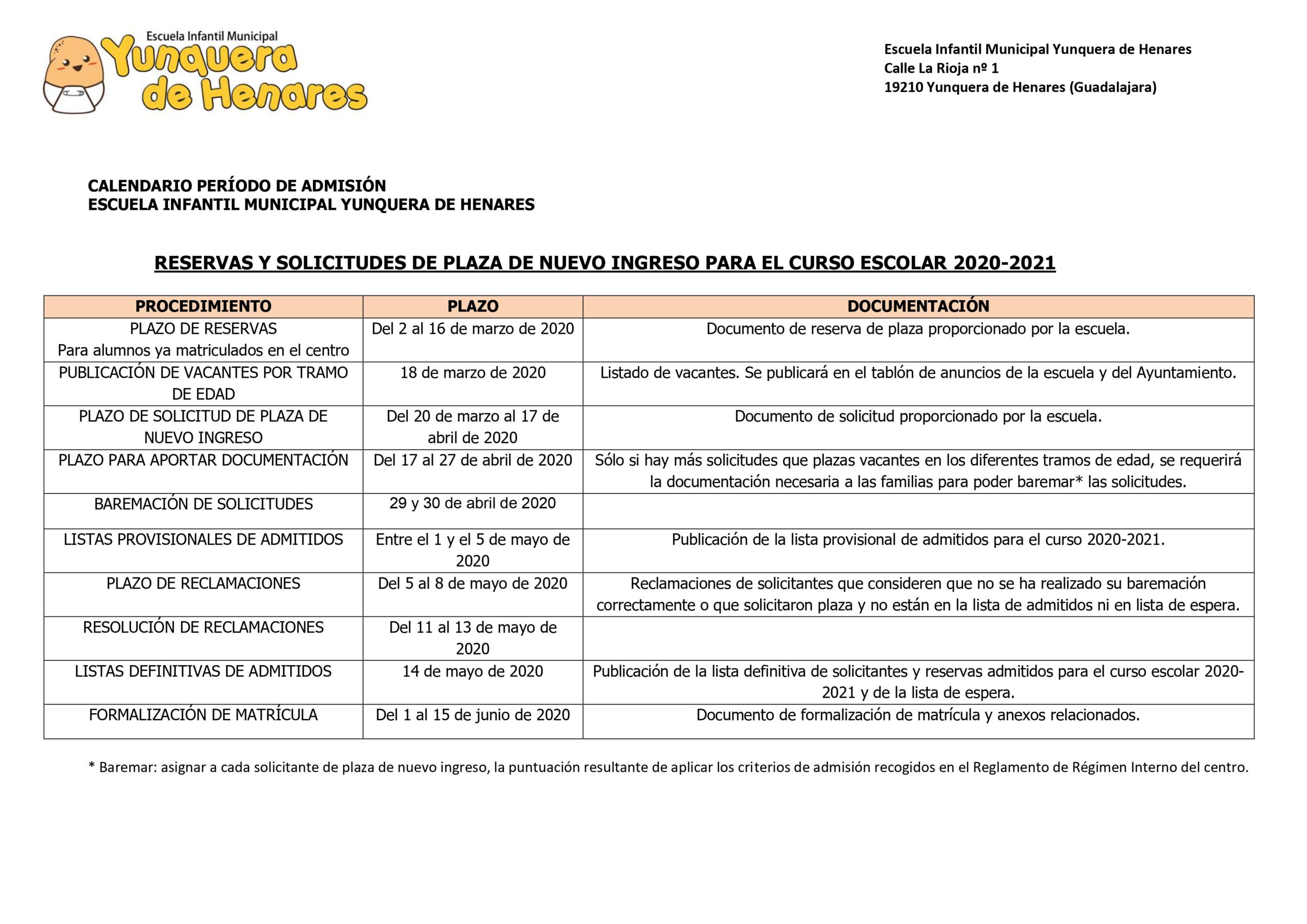 Escuela Infantil Municipal
Yunquera de Henares

Escuela Infantil Municipal Yunquera de Henares
Calle La Rioja nº 1
19210 Yunquera de Henares (Guadalajara)

CALENDARIO PERÍODO DE ADMISIÓN
ESCUELA INFANTIL MUNICIPAL YUNQUERA DE HENARES

RESERVAS Y SOLICITUDES DE PLAZA DE NUEVO INGRESO PARA EL CURSO ESCOLAR 2020-2021

| PROCEDIMIENTO | PLAZO | DOCUMENTACIÓN |
|---|---|---|
| PLAZO DE RESERVAS Para alumnos ya matriculados en el centro | Del 2 al 16 de marzo de 2020 | Documento de reserva de plaza proporcionado por la escuela. |
| PUBLICACIÓN DE VACANTES POR TRAMO DE EDAD | 18 de marzo de 2020 | Listado de vacantes. Se publicará en el tablón de anuncios de la escuela y del Ayuntamiento. |
| PLAZO DE SOLICITUD DE PLAZA DE NUEVO INGRESO | Del 20 de marzo al 17 de abril de 2020 | Documento de solicitud proporcionado por la escuela. |
| PLAZO PARA APORTAR DOCUMENTACIÓN | Del 17 al 27 de abril de 2020 | Sólo si hay más solicitudes que plazas vacantes en los diferentes tramos de edad, se requerirá la documentación necesaria a las familias para poder baremar* las solicitudes. |
| BAREMACIÓN DE SOLICITUDES | 29 y 30 de abril de 2020 | |
| LISTAS PROVISIONALES DE ADMITIDOS | Entre el 1 y el 5 de mayo de 2020 | Publicación de la lista provisional de admitidos para el curso 2020-2021. |
| PLAZO DE RECLAMACIONES | Del 5 al 8 de mayo de 2020 | Reclamaciones de solicitantes que consideren que no se ha realizado su baremación correctamente o que solicitaron plaza y no están en la lista de admitidos ni en lista de espera. |
| RESOLUCIÓN DE RECLAMACIONES | Del 11 al 13 de mayo de 2020 | |
| LISTAS DEFINITIVAS DE ADMITIDOS | 14 de mayo de 2020 | Publicación de la lista definitiva de solicitantes y reservas admitidos para el curso escolar 2020-2021 y de la lista de espera. |
| FORMALIZACIÓN DE MATRÍCULA | Del 1 al 15 de junio de 2020 | Documento de formalización de matrícula y anexos relacionados. |

* Baremar: asignar a cada solicitante de plaza de nuevo ingreso, la puntuación resultante de aplicar los criterios de admisión recogidos en el Reglamento de Régimen Interno del centro.